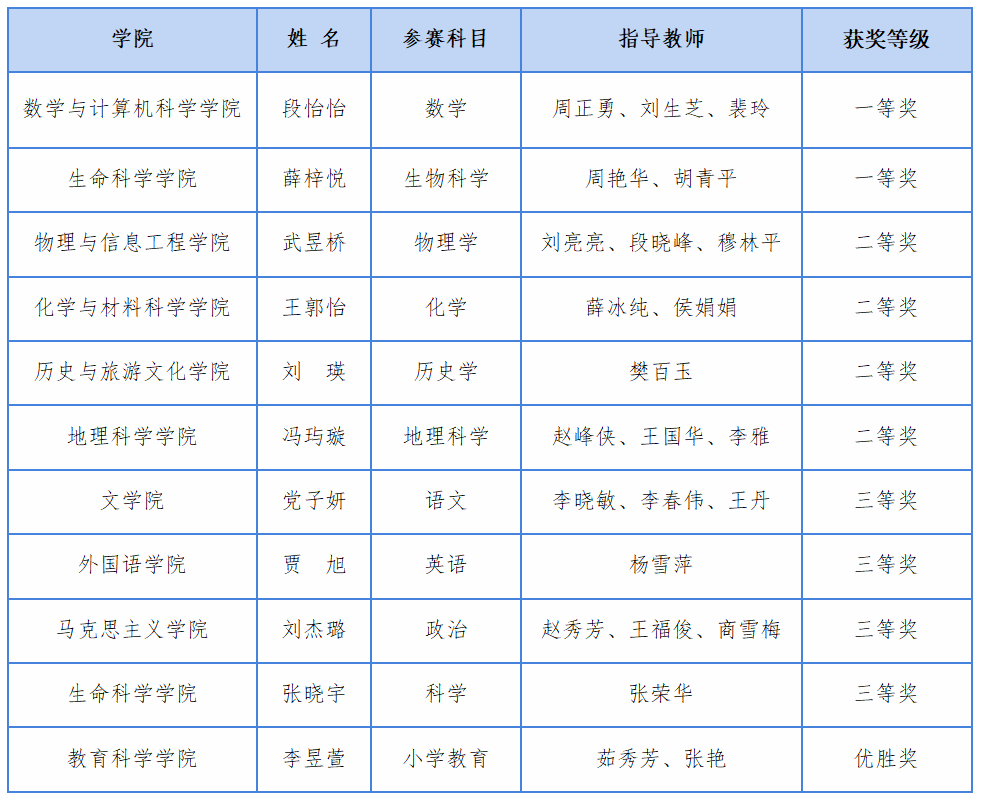 | 学院 | 姓 名 | 参赛科目 | 指导教师 | 获奖等级 |
|---|---|---|---|---|
| 数学与计算机科学学院 | 段怡怡 | 数学 | 周正勇、刘生芝、裴玲 | 一等奖 |
| 生命科学学院 | 薛梓悦 | 生物科学 | 周艳华、胡青平 | 一等奖 |
| 物理与信息工程学院 | 武昱桥 | 物理学 | 刘亮亮、段晓峰、穆林平 | 二等奖 |
| 化学与材料科学学院 | 王郭怡 | 化学 | 薛冰纯、侯娟娟 | 二等奖 |
| 历史与旅游文化学院 | 刘 瑛 | 历史学 | 樊百玉 | 二等奖 |
| 地理科学学院 | 冯玙璇 | 地理科学 | 赵峰侠、王国华、李雅 | 二等奖 |
| 文学院 | 党子妍 | 语文 | 李晓敏、李春伟、王丹 | 三等奖 |
| 外国语学院 | 贾 旭 | 英语 | 杨雪萍 | 三等奖 |
| 马克思主义学院 | 刘杰璐 | 政治 | 赵秀芳、王福俊、商雪梅 | 三等奖 |
| 生命科学学院 | 张晓宇 | 科学 | 张荣华 | 三等奖 |
| 教育科学学院 | 李昱萱 | 小学教育 | 茹秀芳、张艳 | 优胜奖 |